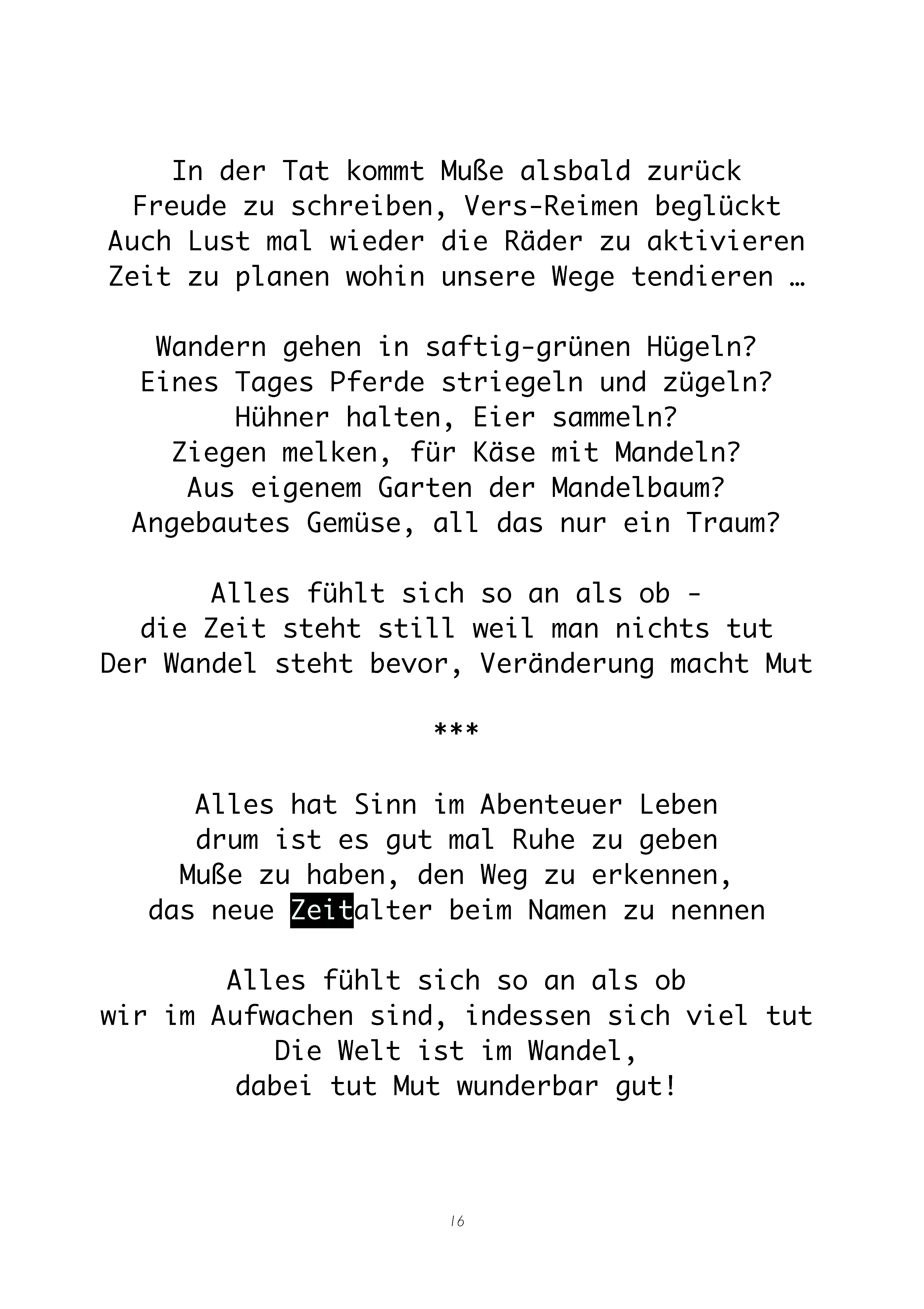 In der Tat kommt Muße alsbald zurück
Freude zu schreiben, Vers-Reimen beglückt
Auch Lust mal wieder die Räder zu aktivieren
Zeit zu planen wohin unsere Wege tendieren …

Wandern gehen in saftig-grünen Hügeln?
Eines Tages Pferde striegeln und zügeln?
Hühner halten, Eier sammeln?
Ziegen melken, für Käse mit Mandeln?
Aus eigenem Garten der Mandelbaum?
Angebautes Gemüse, all das nur ein Traum?

Alles fühlt sich so an als ob -
die Zeit steht still weil man nichts tut
Der Wandel steht bevor, Veränderung macht Mut

***

Alles hat Sinn im Abenteuer Leben
drum ist es gut mal Ruhe zu geben
Muße zu haben, den Weg zu erkennen,
das neue Zeitalter beim Namen zu nennen

Alles fühlt sich so an als ob
wir im Aufwachen sind, indessen sich viel tut
Die Welt ist im Wandel,
dabei tut Mut wunderbar gut!

16